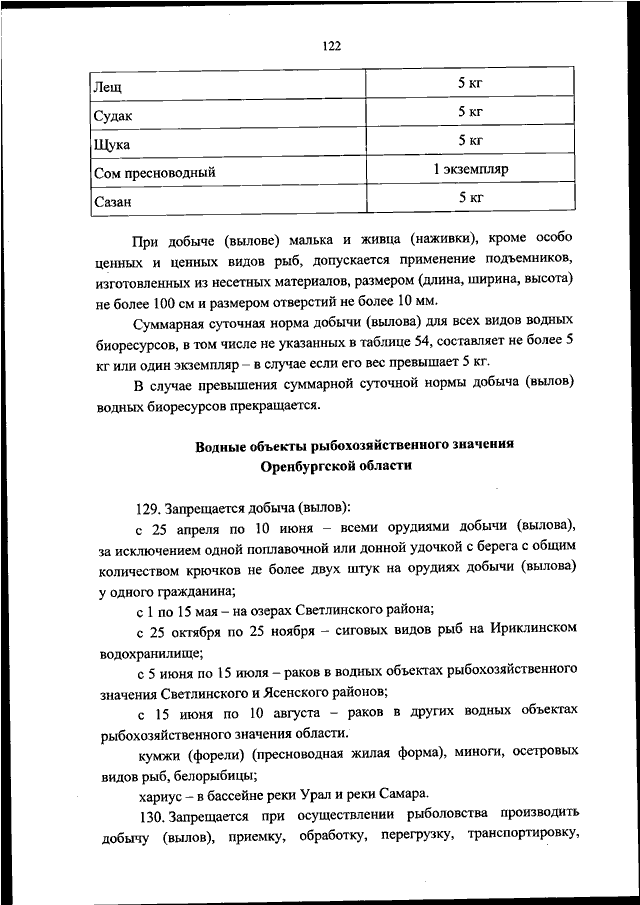 122

| Лещ | 5 кг |
|---|---|
| Судак | 5 кг |
| Щука | 5 кг |
| Сом пресноводный | 1 экземпляр |
| Сазан | 5 кг |

При добыче (вылове) малька и живца (наживки), кроме особо ценных и ценных видов рыб, допускается применение подъемников, изготовленных из несетных материалов, размером (длина, ширина, высота) не более 100 см и размером отверстий не более 10 мм.

Суммарная суточная норма добычи (вылова) для всех видов водных биоресурсов, в том числе не указанных в таблице 54, составляет не более 5 кг или один экземпляр – в случае если его вес превышает 5 кг.

В случае превышения суммарной суточной нормы добыча (вылов) водных биоресурсов прекращается.

Водные объекты рыбохозяйственного значения Оренбургской области

129. Запрещается добыча (вылов):

с 25 апреля по 10 июня – всеми орудиями добычи (вылова), за исключением одной поплавочной или донной удочкой с берега с общим количеством крючков не более двух штук на орудиях добычи (вылова) у одного гражданина;

с 1 по 15 мая – на озерах Светлинского района;

с 25 октября по 25 ноября – сиговых видов рыб на Ириклинском водохранилище;

с 5 июня по 15 июля – раков в водных объектах рыбохозяйственного значения Светлинского и Ясенского районов;

с 15 июня по 10 августа – раков в других водных объектах рыбохозяйственного значения области.

кумжи (форели) (пресноводная жилая форма), миноги, осетровых видов рыб, белорыбицы;

хариус – в бассейне реки Урал и реки Самара.

130. Запрещается при осуществлении рыболовства производить добычу (вылов), приемку, обработку, перегрузку, транспортировку,